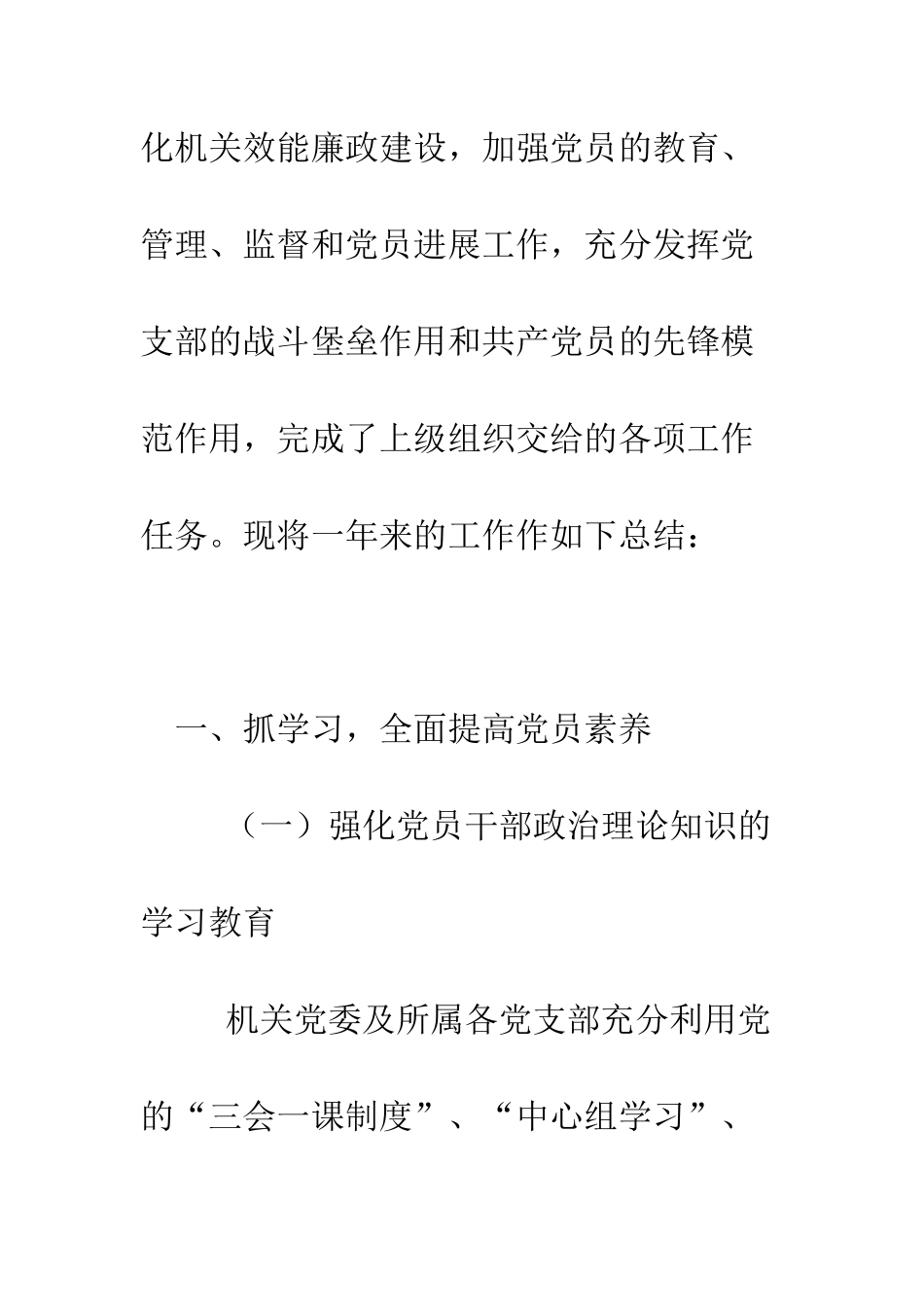 化机关效能廉政建设，加强党员的教育、管理、监督和党员进展工作，充分发挥党支部的战斗堡垒作用和共产党员的先锋模范作用，完成了上级组织交给的各项工作任务。现将一年来的工作作如下总结：

一、抓学习，全面提高党员素养

（一）强化党员干部政治理论知识的学习教育

机关党委及所属各党支部充分利用党的“三会一课制度”、“中心组学习”、